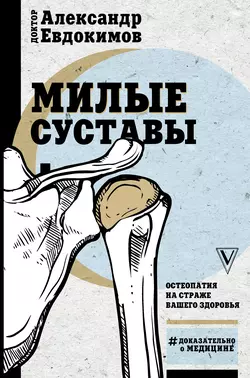 ДОКТОР Александр Евдокимов

МИЛЫЕ СУСТАВЫ

ОСТЕОПАТИЯ НА СТРАЖЕ ВАШЕГО ЗДОРОВЬЯ

#ДОКАЗАТЕЛЬНО о МЕДИЦИНЕ